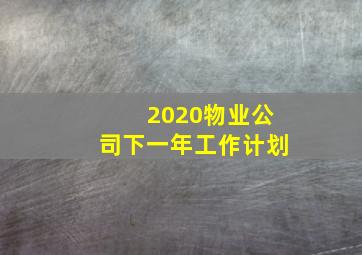 2020物业公司下一年工作计划